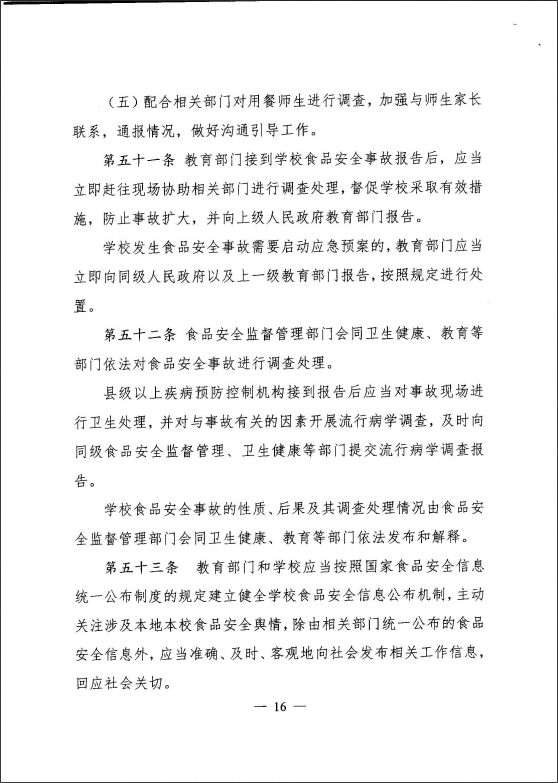 （五）配合相关部门对用餐师生进行调查，加强与师生家长联系，通报情况，做好沟通引导工作。

第五十一条 教育部门接到学校食品安全事故报告后，应当立即赶往现场协助相关部门进行调查处理，督促学校采取有效措施，防止事故扩大，并向上级人民政府教育部门报告。

学校发生食品安全事故需要启动应急预案的，教育部门应当立即向同级人民政府以及上一级教育部门报告，按照规定进行处置。

第五十二条 食品安全监督管理部门会同卫生健康、教育等部门依法对食品安全事故进行调查处理。

县级以上疾病预防控制机构接到报告后应当对事故现场进行卫生处理，并对与事故有关的因素开展流行病学调查，及时向同级食品安全监督管理、卫生健康等部门提交流行病学调查报告。

学校食品安全事故的性质、后果及其调查处理情况由食品安全监督管理部门会同卫生健康、教育等部门依法发布和解释。

第五十三条 教育部门和学校应当按照国家食品安全信息统一公布制度的规定建立健全学校食品安全信息公布机制，主动关注涉及本地本校食品安全舆情，除由相关部门统一公布的食品安全信息外，应当准确、及时、客观地向社会发布相关工作信息，回应社会关切。

— 16 —